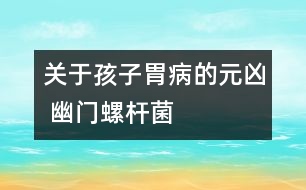 关于孩子胃病的元凶
幽门螺杆菌